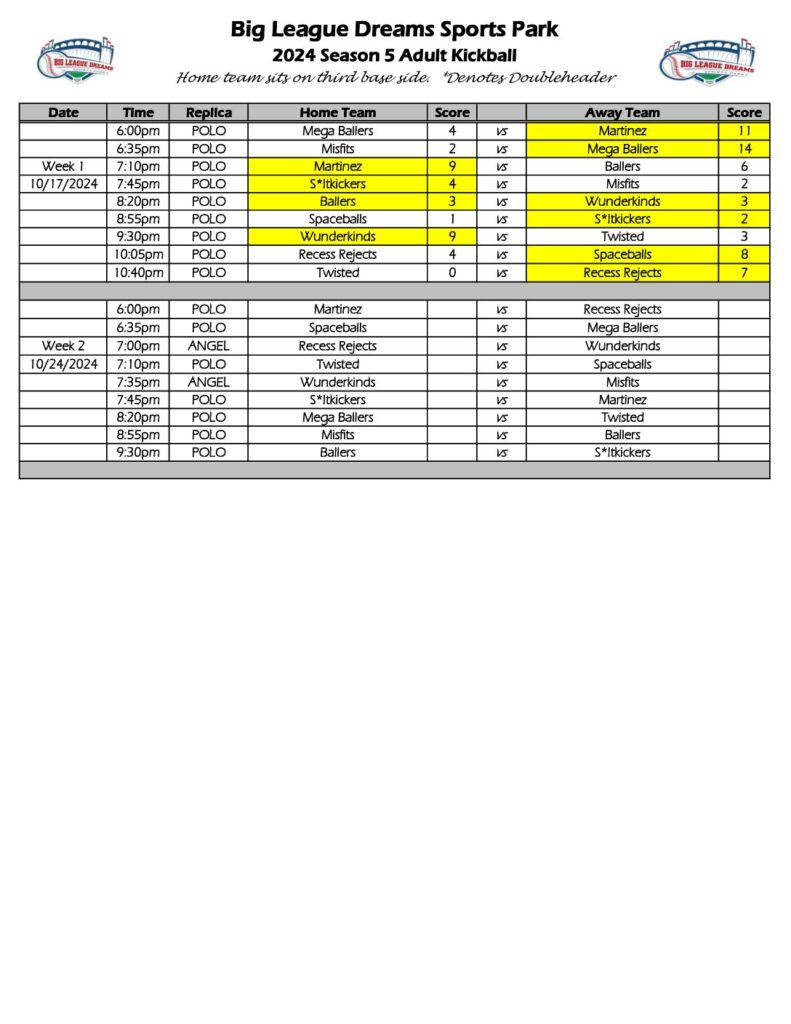 BIG LEAGUE DREAMS

Big League Dreams Sports Park
2024 Season 5 Adult Kickball
Home team sits on third base side. *Denotes Doubleheader

BIG LEAGUE DREAMS

| Date | Time | Replica | Home Team | Score | | Away Team | Score |
|---|---|---|---|---|---|---|---|
| | 6:00pm | POLO | Mega Ballers | 4 | vs | Martinez | 11 |
| | 6:35pm | POLO | Misfits | 2 | vs | Mega Ballers | 14 |
| Week 1 | 7:10pm | POLO | Martinez | 9 | vs | Ballers | 6 |
| 10/17/2024 | 7:45pm | POLO | S*Itkickers | 4 | vs | Misfits | 2 |
| | 8:20pm | POLO | Ballers | 3 | vs | Wunderkinds | 3 |
| | 8:55pm | POLO | Spaceballs | 1 | vs | S*Itkickers | 2 |
| | 9:30pm | POLO | Wunderkinds | 9 | vs | Twisted | 3 |
| | 10:05pm | POLO | Recess Rejects | 4 | vs | Spaceballs | 8 |
| | 10:40pm | POLO | Twisted | 0 | vs | Recess Rejects | 7 |
| | | | | | | | |
| | 6:00pm | POLO | Martinez | | vs | Recess Rejects | |
| | 6:35pm | POLO | Spaceballs | | vs | Mega Ballers | |
| Week 2 | 7:00pm | ANGEL | Recess Rejects | | vs | Wunderkinds | |
| 10/24/2024 | 7:10pm | POLO | Twisted | | vs | Spaceballs | |
| | 7:35pm | ANGEL | Wunderkinds | | vs | Misfits | |
| | 7:45pm | POLO | S*Itkickers | | vs | Martinez | |
| | 8:20pm | POLO | Mega Ballers | | vs | Twisted | |
| | 8:55pm | POLO | Misfits | | vs | Ballers | |
| | 9:30pm | POLO | Ballers | | vs | S*Itkickers | |